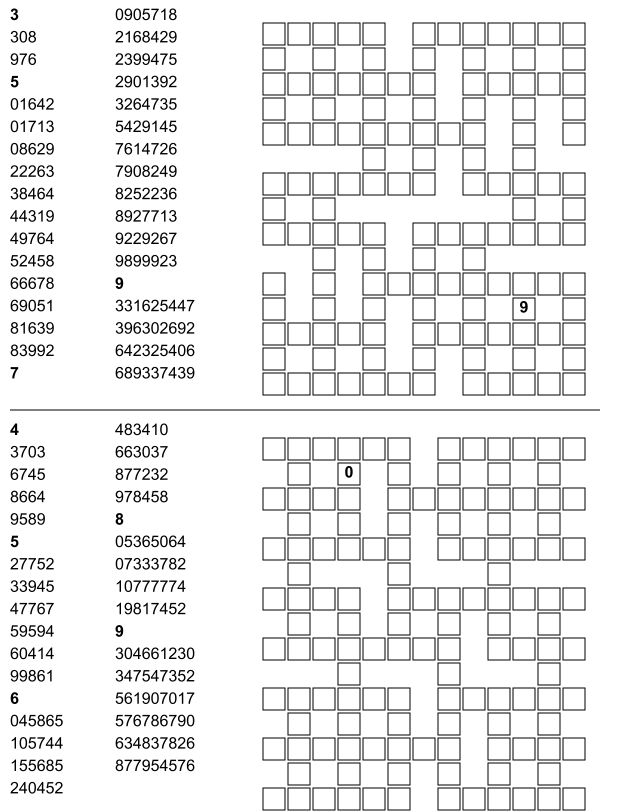 3
308
976
5
01642
01713
08629
22263
38464
44319
49764
52458
66678
69051
81639
83992
7
0905718
2168429
2399475
2901392
3264735
5429145
7614726
7908249
8252236
8927713
9229267
9899923
9
331625447
396302692
642325406
689337439

9

4
3703
6745
8664
9589
5
27752
33945
47767
59594
60414
99861
6
045865
105744
155685
240452
483410
663037
877232
978458
8
05365064
07333782
10777774
19817452
9
304661230
347547352
561907017
576786790
634837826
877954576

0